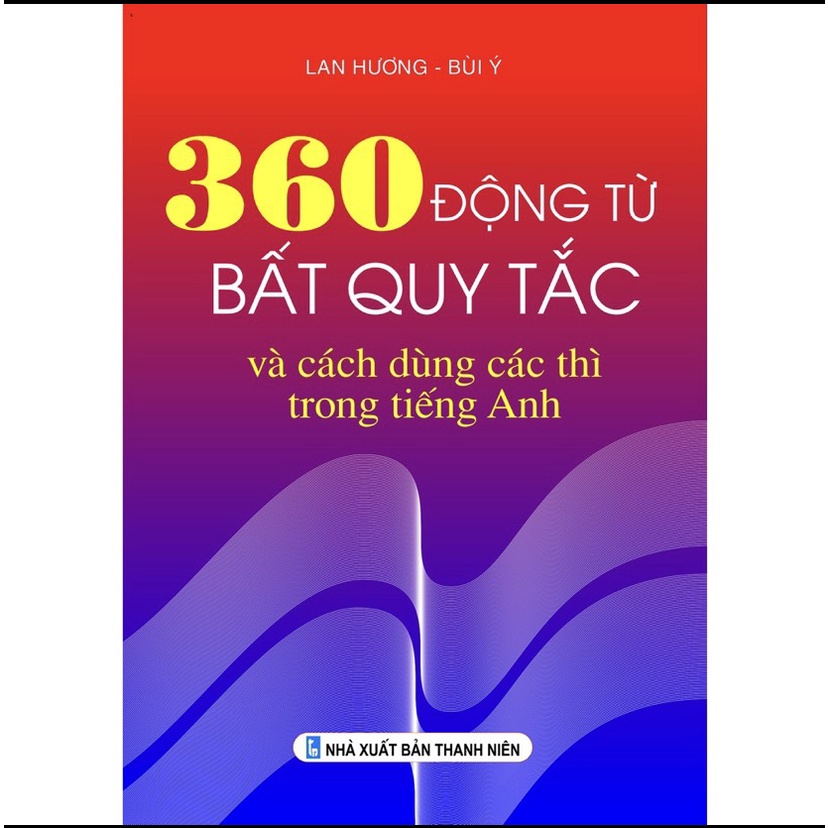 LAN HƯƠNG - BÙI Ý

360 ĐỘNG TỪ BẤT QUY TẮC

và cách dùng các thì trong tiếng Anh

NHÀ XUẤT BẢN THANH NIÊN